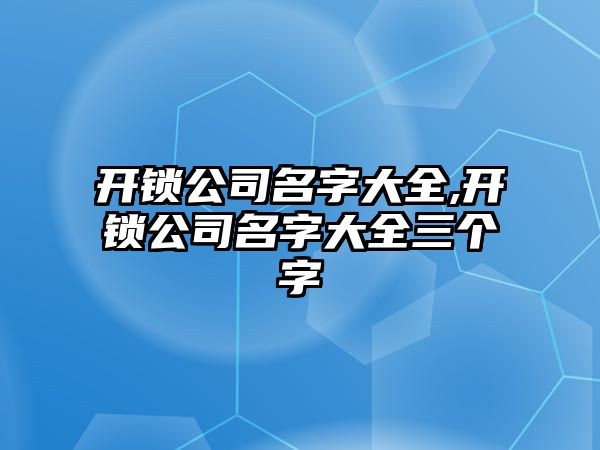 开锁公司名字大全,开锁公司名字大全三个字